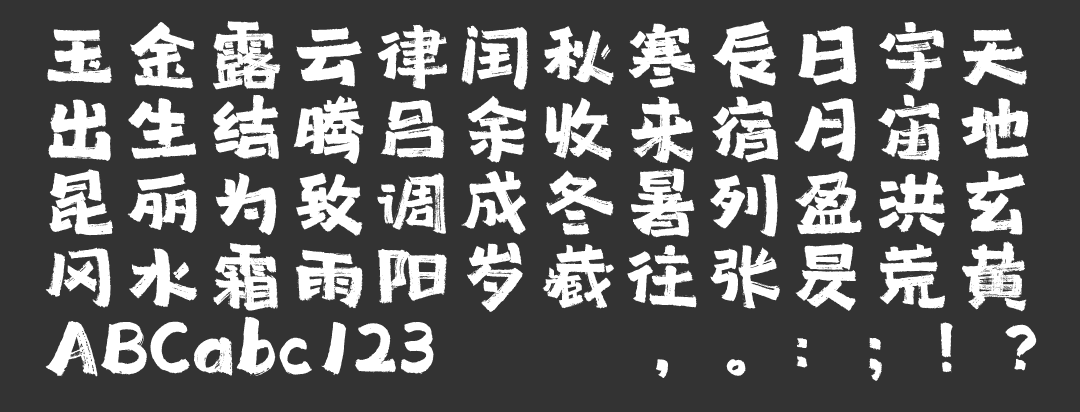 玉金露云律闰秋寒辰日宇天
出生结腾吕余收来宿月宙地
昆丽为致调成冬暑列盈洪玄
冈水霜雨阳岁藏往张昃荒黄
ABCabc123　　，。：；！？